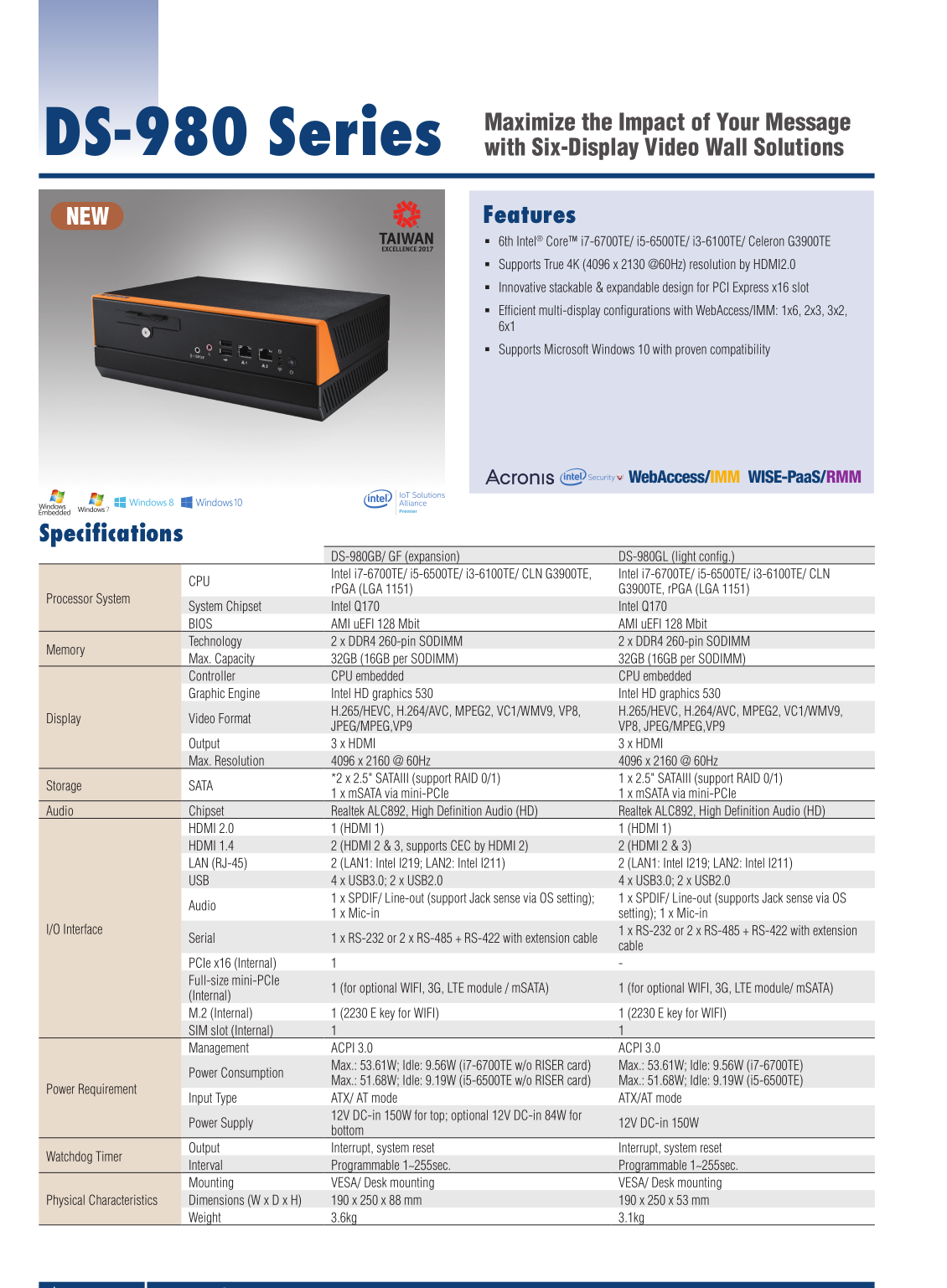 DS-980 Series

Maximize the Impact of Your Message with Six-Display Video Wall Solutions

NEW

TAIWAN EXCELLENCE 2017

Features

- 6th Intel® Core™ i7-6700TE/ i5-6500TE/ i3-6100TE/ Celeron G3900TE
- Supports True 4K (4096 x 2130 @60Hz) resolution by HDMI2.0
- Innovative stackable & expandable design for PCI Express x16 slot
- Efficient multi-display configurations with WebAccess/IMM: 1x6, 2x3, 3x2, 6x1
- Supports Microsoft Windows 10 with proven compatibility

Acronis intel Security WebAccess/IMM WISE-PaaS/RMM

Windows Embedded Windows 7 Windows 8 Windows 10

intel IoT Solutions Alliance Premier

Specifications

| | | DS-980GB/ GF (expansion) | DS-980GL (light config.) |
|---|---|---|---|
| Processor System | CPU | Intel i7-6700TE/ i5-6500TE/ i3-6100TE/ CLN G3900TE, rPGA (LGA 1151) | Intel i7-6700TE/ i5-6500TE/ i3-6100TE/ CLN G3900TE, rPGA (LGA 1151) |
| | System Chipset | Intel Q170 | Intel Q170 |
| | BIOS | AMI uEFI 128 Mbit | AMI uEFI 128 Mbit |
| Memory | Technology | 2 x DDR4 260-pin SODIMM | 2 x DDR4 260-pin SODIMM |
| | Max. Capacity | 32GB (16GB per SODIMM) | 32GB (16GB per SODIMM) |
| Display | Controller | CPU embedded | CPU embedded |
| | Graphic Engine | Intel HD graphics 530 | Intel HD graphics 530 |
| | Video Format | H.265/HEVC, H.264/AVC, MPEG2, VC1/WMV9, VP8, JPEG/MPEG,VP9 | H.265/HEVC, H.264/AVC, MPEG2, VC1/WMV9, VP8, JPEG/MPEG,VP9 |
| | Output | 3 x HDMI | 3 x HDMI |
| | Max. Resolution | 4096 x 2160 @ 60Hz | 4096 x 2160 @ 60Hz |
| Storage | SATA | *2 x 2.5" SATAIII (support RAID 0/1) 1 x mSATA via mini-PCIe | 1 x 2.5" SATAIII (support RAID 0/1) 1 x mSATA via mini-PCIe |
| Audio | Chipset | Realtek ALC892, High Definition Audio (HD) | Realtek ALC892, High Definition Audio (HD) |
| I/O Interface | HDMI 2.0 | 1 (HDMI 1) | 1 (HDMI 1) |
| | HDMI 1.4 | 2 (HDMI 2 & 3, supports CEC by HDMI 2) | 2 (HDMI 2 & 3) |
| | LAN (RJ-45) | 2 (LAN1: Intel I219; LAN2: Intel I211) | 2 (LAN1: Intel I219; LAN2: Intel I211) |
| | USB | 4 x USB3.0; 2 x USB2.0 | 4 x USB3.0; 2 x USB2.0 |
| | Audio | 1 x SPDIF/ Line-out (support Jack sense via OS setting); 1 x Mic-in | 1 x SPDIF/ Line-out (supports Jack sense via OS setting); 1 x Mic-in |
| | Serial | 1 x RS-232 or 2 x RS-485 + RS-422 with extension cable | 1 x RS-232 or 2 x RS-485 + RS-422 with extension cable |
| | PCIe x16 (Internal) | 1 | - |
| | Full-size mini-PCIe (Internal) | 1 (for optional WIFI, 3G, LTE module / mSATA) | 1 (for optional WIFI, 3G, LTE module/ mSATA) |
| | M.2 (Internal) | 1 (2230 E key for WIFI) | 1 (2230 E key for WIFI) |
| | SIM slot (Internal) | 1 | 1 |
| Power Requirement | Management | ACPI 3.0 | ACPI 3.0 |
| | Power Consumption | Max.: 53.61W; Idle: 9.56W (i7-6700TE w/o RISER card) Max.: 51.68W; Idle: 9.19W (i5-6500TE w/o RISER card) | Max.: 53.61W; Idle: 9.56W (i7-6700TE) Max.: 51.68W; Idle: 9.19W (i5-6500TE) |
| | Input Type | ATX/ AT mode | ATX/AT mode |
| | Power Supply | 12V DC-in 150W for top; optional 12V DC-in 84W for bottom | 12V DC-in 150W |
| Watchdog Timer | Output | Interrupt, system reset | Interrupt, system reset |
| | Interval | Programmable 1~255sec. | Programmable 1~255sec. |
| Physical Characteristics | Mounting | VESA/ Desk mounting | VESA/ Desk mounting |
| | Dimensions (W x D x H) | 190 x 250 x 88 mm | 190 x 250 x 53 mm |
| | Weight | 3.6kg | 3.1kg |